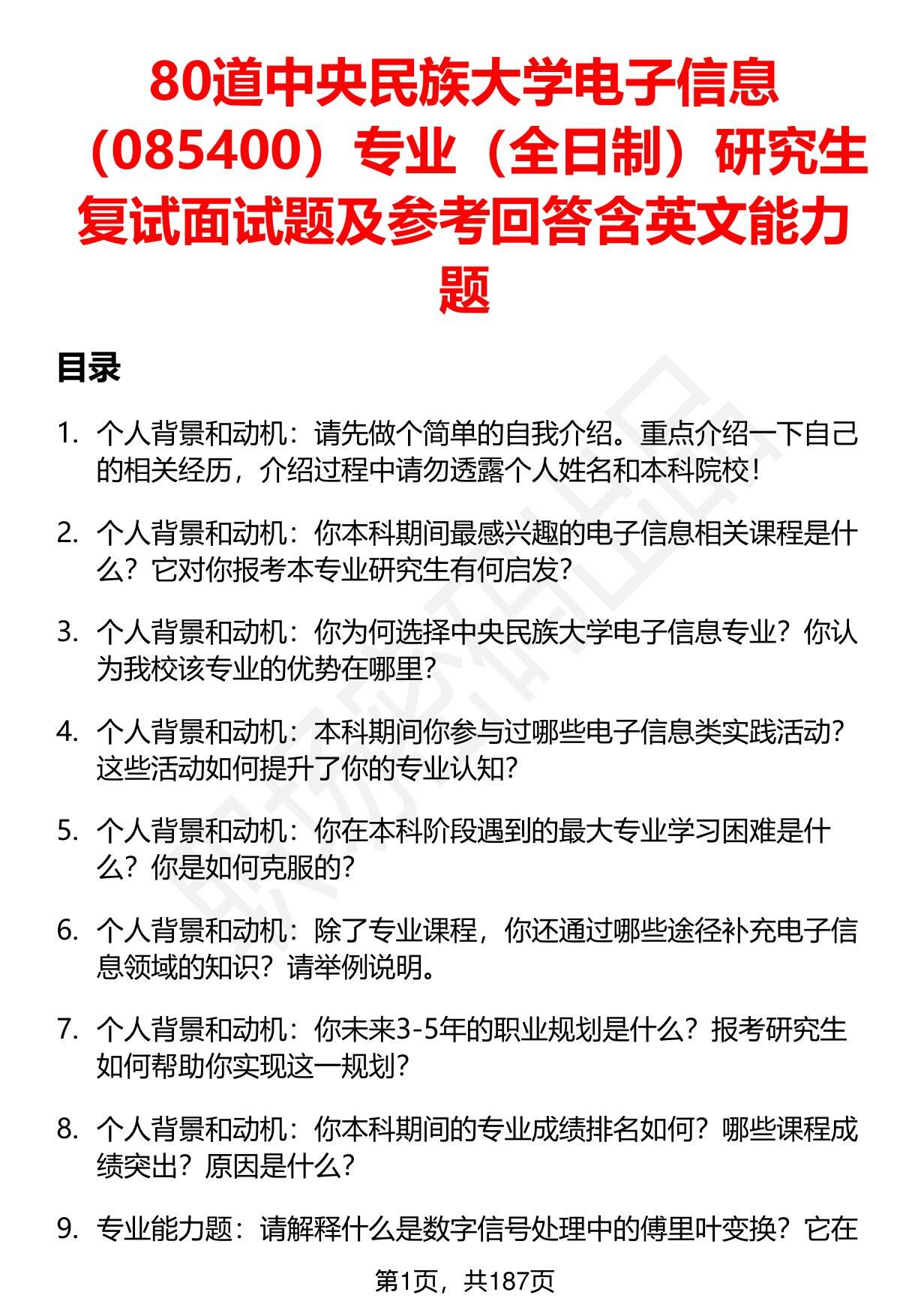 80道中央民族大学电子信息（085400）专业（全日制）研究生复试面试题及参考回答含英文能力题

目录

1. 个人背景和动机：请先做个简单的自我介绍。重点介绍一下自己的相关经历，介绍过程中请勿透露个人姓名和本科院校！

2. 个人背景和动机：你本科期间最感兴趣的电子信息相关课程是什么？它对你报考本专业研究生有何启发？

3. 个人背景和动机：你为何选择中央民族大学电子信息专业？你认为我校该专业的优势在哪里？

4. 个人背景和动机：本科期间你参与过哪些电子信息类实践活动？这些活动如何提升了你的专业认知？

5. 个人背景和动机：你在本科阶段遇到的最大专业学习困难是什么？你是如何克服的？

6. 个人背景和动机：除了专业课程，你还通过哪些途径补充电子信息领域的知识？请举例说明。

7. 个人背景和动机：你未来3-5年的职业规划是什么？报考研究生如何帮助你实现这一规划？

8. 个人背景和动机：你本科期间的专业成绩排名如何？哪些课程成绩突出？原因是什么？

9. 专业能力题：请解释什么是数字信号处理中的傅里叶变换？它在

第1页，共187页